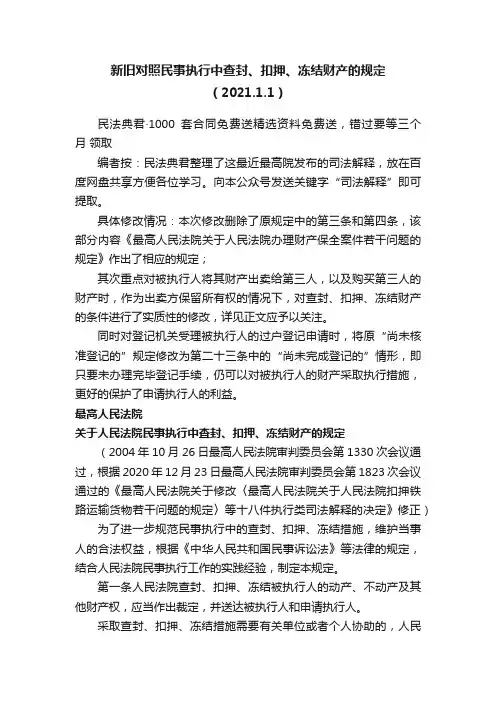 新旧对照民事执行中查封、扣押、冻结财产的规定
（2021.1.1）

民法典君·1000 套合同免费送精选资料免费送，错过要等三个月 领取

编者按：民法典君整理了这最近最高院发布的司法解释，放在百度网盘共享方便各位学习。向本公众号发送关键字“司法解释”即可提取。

具体修改情况：本次修改删除了原规定中的第三条和第四条，该部分内容《最高人民法院关于人民法院办理财产保全案件若干问题的规定》作出了相应的规定；

其次重点对被执行人将其财产出卖给第三人，以及购买第三人的财产时，作为出卖方保留所有权的情况下，对查封、扣押、冻结财产的条件进行了实质性的修改，详见正文应予以关注。

同时对登记机关受理被执行人的过户登记申请时，将原“尚未核准登记的”规定修改为第二十三条中的“尚未完成登记的”情形，即只要未办理完毕登记手续，仍可以对被执行人的财产采取执行措施，更好的保护了申请执行人的利益。

最高人民法院
关于人民法院民事执行中查封、扣押、冻结财产的规定

（2004 年 10 月 26 日最高人民法院审判委员会第 1330 次会议通过，根据 2020 年 12 月 23 日最高人民法院审判委员会第 1823 次会议通过的《最高人民法院关于修改〈最高人民法院关于人民法院扣押铁路运输货物若干问题的规定〉等十八件执行类司法解释的决定》修正）

为了进一步规范民事执行中的查封、扣押、冻结措施，维护当事人的合法权益，根据《中华人民共和国民事诉讼法》等法律的规定，结合人民法院民事执行工作的实践经验，制定本规定。

第一条人民法院查封、扣押、冻结被执行人的动产、不动产及其他财产权，应当作出裁定，并送达被执行人和申请执行人。

采取查封、扣押、冻结措施需要有关单位或者个人协助的，人民